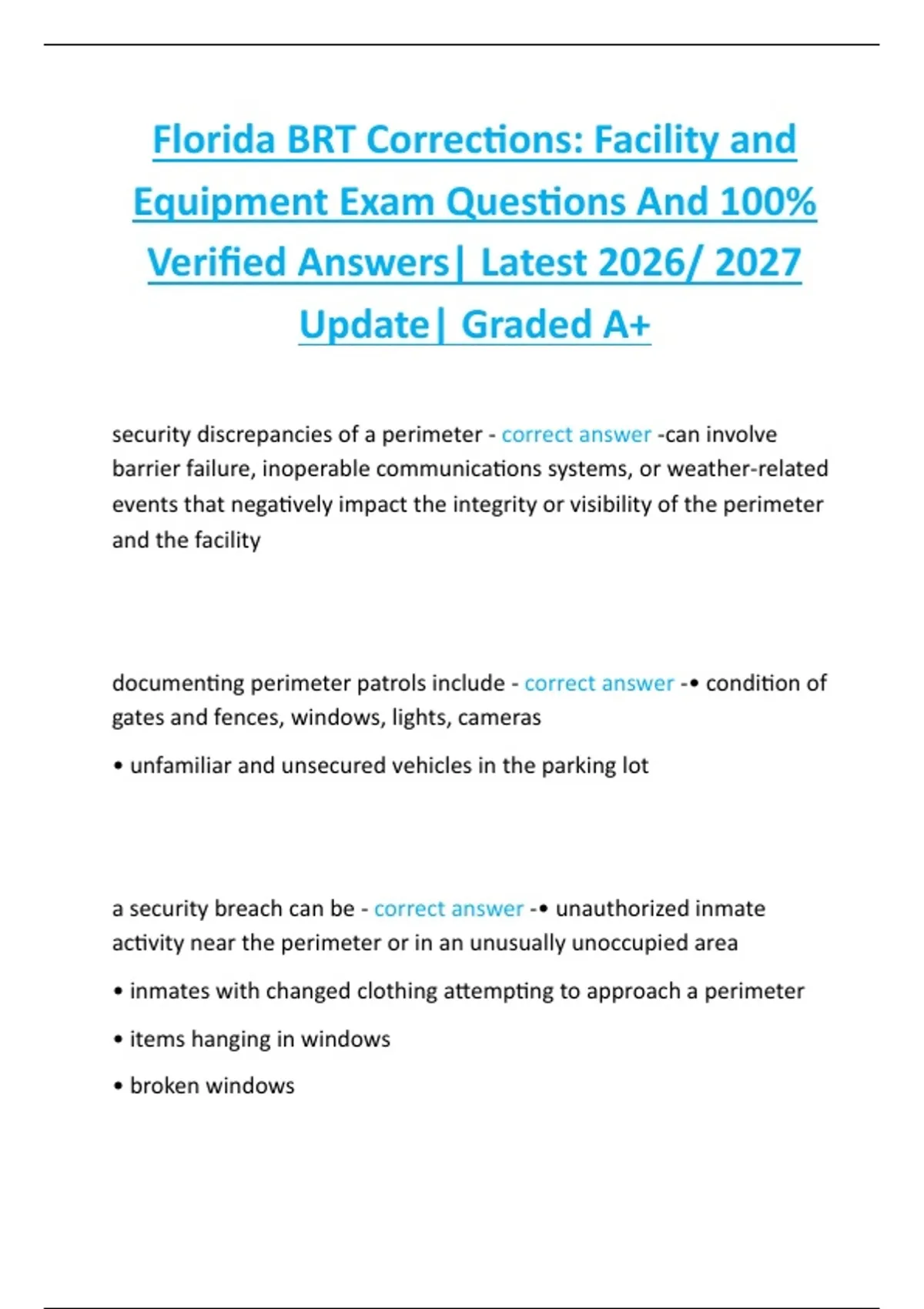 Florida BRT Corrections: Facility and Equipment Exam Questions And 100% Verified Answers| Latest 2026/ 2027 Update| Graded A+

security discrepancies of a perimeter - correct answer -can involve barrier failure, inoperable communications systems, or weather-related events that negatively impact the integrity or visibility of the perimeter and the facility

documenting perimeter patrols include - correct answer -• condition of gates and fences, windows, lights, cameras

• unfamiliar and unsecured vehicles in the parking lot

a security breach can be - correct answer -• unauthorized inmate activity near the perimeter or in an unusually unoccupied area

• inmates with changed clothing attempting to approach a perimeter

• items hanging in windows

• broken windows